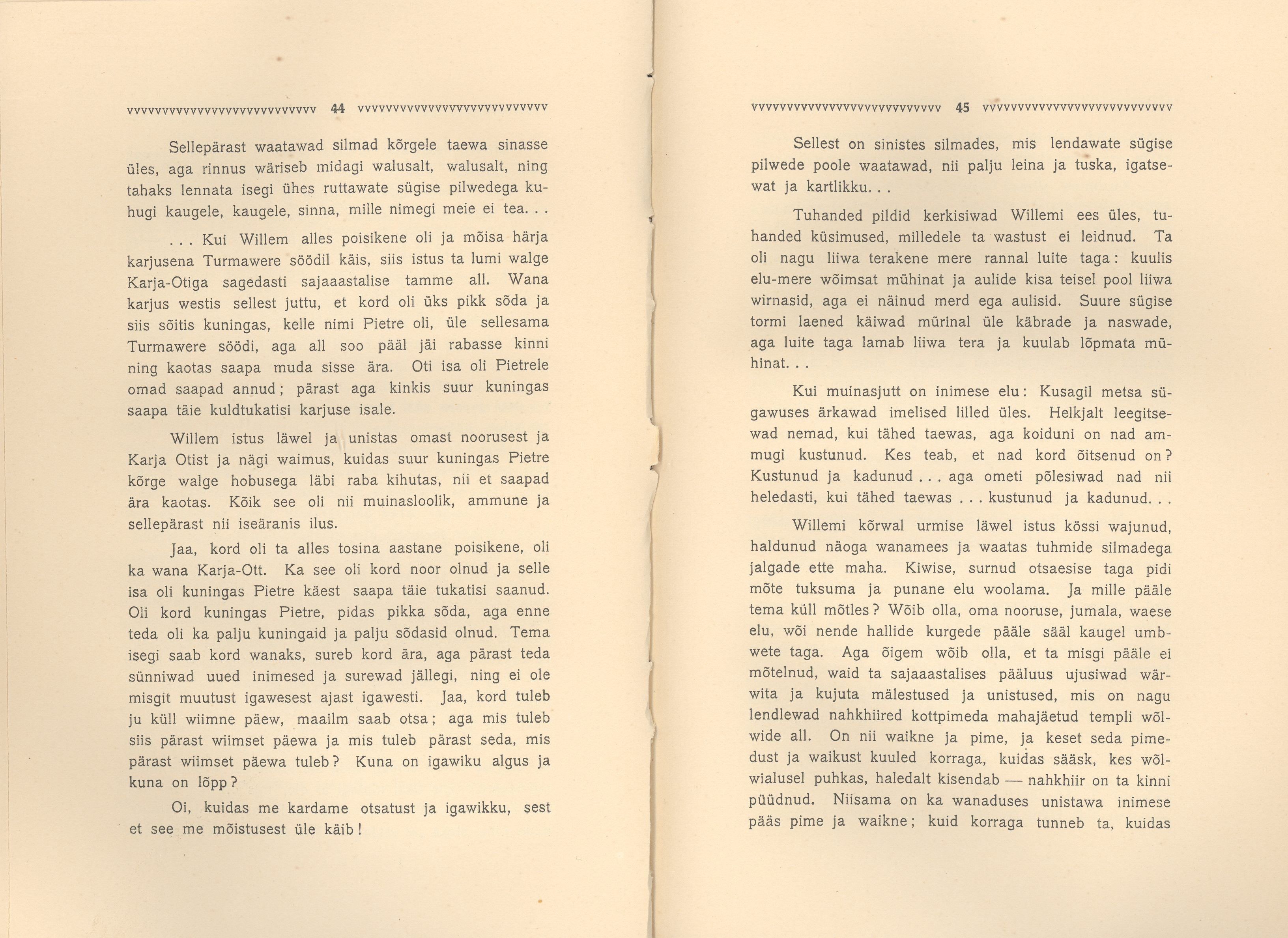 vvvvvvvvvvvvvvvvvvvvvvvvvvv 44 vvvvvvvvvvvvvvvvvvvvvvvvvvv

Sellepärast waatawad silmad kõrgele taewa sinasse üles, aga rinnus wäriseb midagi walusalt, walusalt, ning tahaks lennata isegi ühes ruttawate sügise pilwedega kuhugi kaugele, kaugele, sinna, mille nimegi meie ei tea. . .

. . . Kui Willem alles poisikene oli ja mõisa härja karjusena Turmawere söödil käis, siis istus ta lumi walge Karja-Otiga sagedasti sajaaastalise tamme all. Wana karjus westis sellest juttu, et kord oli üks pikk sõda ja siis sõitis kuningas, kelle nimi Pietre oli, üle sellesama Turmawere söödi, aga all soo pääl jäi rabasse kinni ning kaotas saapa muda sisse ära. Oti isa oli Pietrele omad saapad annud; pärast aga kinkis suur kuningas saapa täie kuldtukatisi karjuse isale.

Willem istus läwel ja unistas omast noorusest ja Karja Otist ja nägi waimus, kuidas suur kuningas Pietre kõrge walge hobusega läbi raba kihutas, nii et saapad ära kaotas. Kõik see oli nii muinasloolik, ammune ja sellepärast nii iseäranis ilus.

Jaa, kord oli ta alles tosina aastane poisikene, oli ka wana Karja-Ott. Ka see oli kord noor olnud ja selle isa oli kuningas Pietre käest saapa täie tukatisi saanud. Oli kord kuningas Pietre, pidas pikka sõda, aga enne teda oli ka palju kuningaid ja palju sõdasid olnud. Tema isegi saab kord wanaks, sureb kord ära, aga pärast teda sünniwad uued inimesed ja surewad jällegi, ning ei ole misgit muutust igawesest ajast igawesti. Jaa, kord tuleb ju küll wiimne päew, maailm saab otsa; aga mis tuleb siis pärast wiimset päewa ja mis tuleb pärast seda, mis pärast wiimset päewa tuleb? Kuna on igawiku algus ja kuna on lõpp?

Oi, kuidas me kardame otsatust ja igawikku, sest et see me mõistusest üle käib!

vvvvvvvvvvvvvvvvvvvvvvvvvvv 45 vvvvvvvvvvvvvvvvvvvvvvvvvvv

Sellest on sinistes silmades, mis lendawate sügise pilwede poole waatawad, nii palju leina ja tuska, igatsewat ja kartlikku. . .

Tuhanded pildid kerkisiwad Willemi ees üles, tuhanded küsimused, milledele ta wastust ei leidnud. Ta oli nagu liiwa terakene mere rannal luite taga: kuulis elu-mere wõimsat mühinat ja aulide kisa teisel pool liiwa wirnasid, aga ei näinud merd ega aulisid. Suure sügise tormi laened käiwad mürinal üle käbrade ja naswade, aga luite taga lamab liiwa tera ja kuulab lõpmata mühinat. . .

Kui muinasjutt on inimese elu: Kusagil metsa sügawuses ärkawad imelised lilled üles. Helkjalt leegitsewad nemad, kui tähed taewas, aga koiduni on nad ammugi kustunud. Kes teab, et nad kord õitsenud on? Kustunud ja kadunud . . . aga ometi põlesiwad nad nii heledasti, kui tähed taewas . . . kustunud ja kadunud. . .

Willemi kõrwal urmise läwel istus kössi wajunud, haldunud näoga wanamees ja waatas tuhmide silmadega jalgade ette maha. Kiwise, surnud otsaesise taga pidi mõte tuksuma ja punane elu woolama. Ja mille pääle tema küll mõtles? Wõib olla, oma nooruse, jumala, waese elu, wõi nende hallide kurgede pääle sääl kaugel umbwete taga. Aga õigem wõib olla, et ta misgi pääle ei mõtelnud, waid ta sajaaastalises pääluus ujusiwad wärwita ja kujuta mälestused ja unistused, mis on nagu lendlewad nahkhiired kottpimeda mahajäetud templi wõlwide all. On nii waikne ja pime, ja keset seda pimedust ja waikust kuuled korraga, kuidas sääsk, kes wõlwialusel puhkas, haledalt kisendab — nahkhiir on ta kinni püüdnud. Niisama on ka wanaduses unistawa inimese pääs pime ja waikne; kuid korraga tunneb ta, kuidas